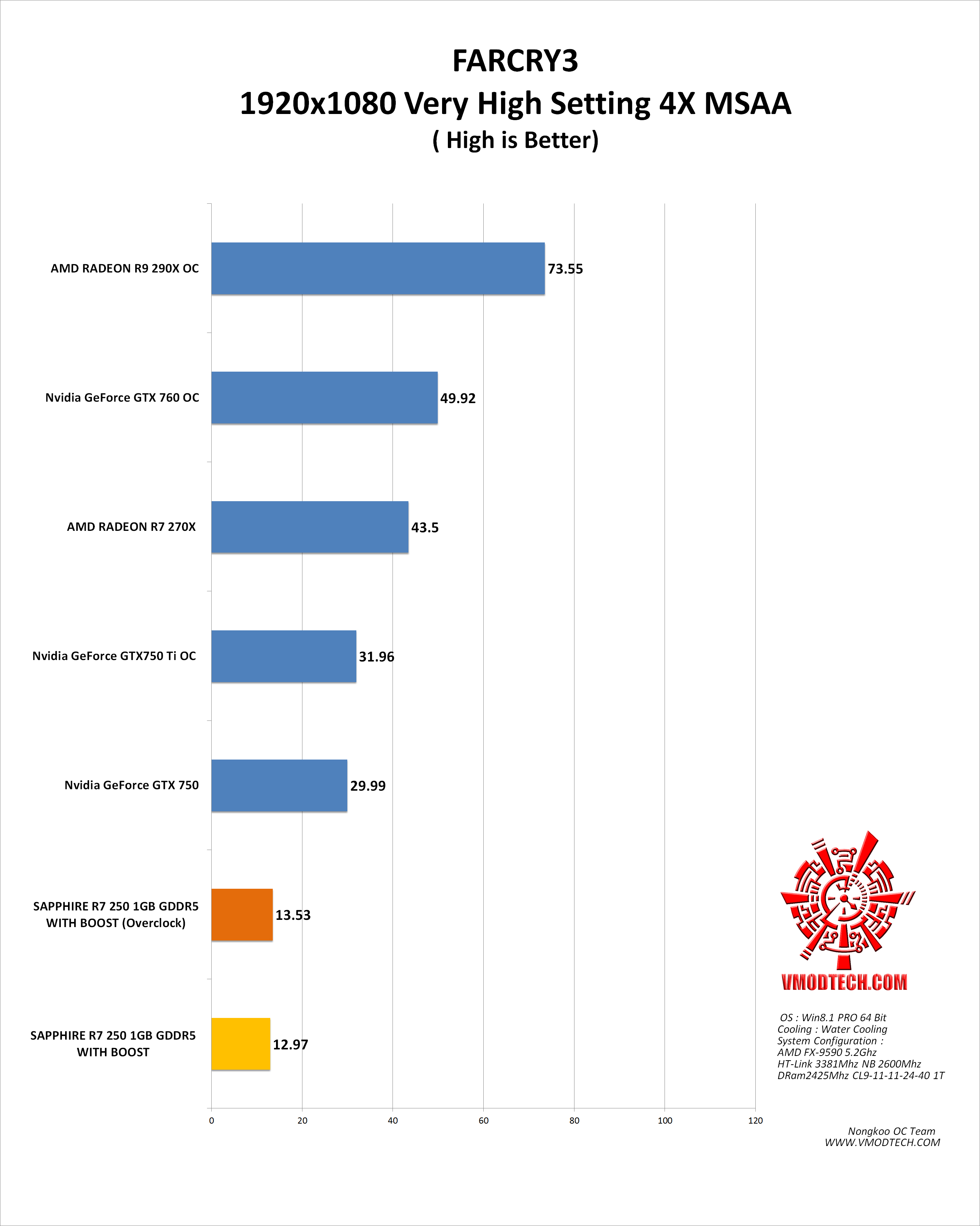 FARCRY3
1920x1080 Very High Setting 4X MSAA
( High is Better)

AMD RADEON R9 290X OC 73.55
Nvidia GeForce GTX 760 OC 49.92
AMD RADEON R7 270X 43.5
Nvidia GeForce GTX750 Ti OC 31.96
Nvidia GeForce GTX 750 29.99
SAPPHIRE R7 250 1GB GDDR5 WITH BOOST (Overclock) 13.53
SAPPHIRE R7 250 1GB GDDR5 WITH BOOST 12.97

0 20 40 60 80 100 120

VMODTECH.COM

OS : Win8.1 PRO 64 Bit
Cooling : Water Cooling
System Configuration :
AMD FX-9590 5.2Ghz
HT-Link 3381Mhz NB 2600Mhz
DRam2425Mhz CL9-11-11-24-40 1T

Nongkoo OC Team
WWW.VMODTECH.COM